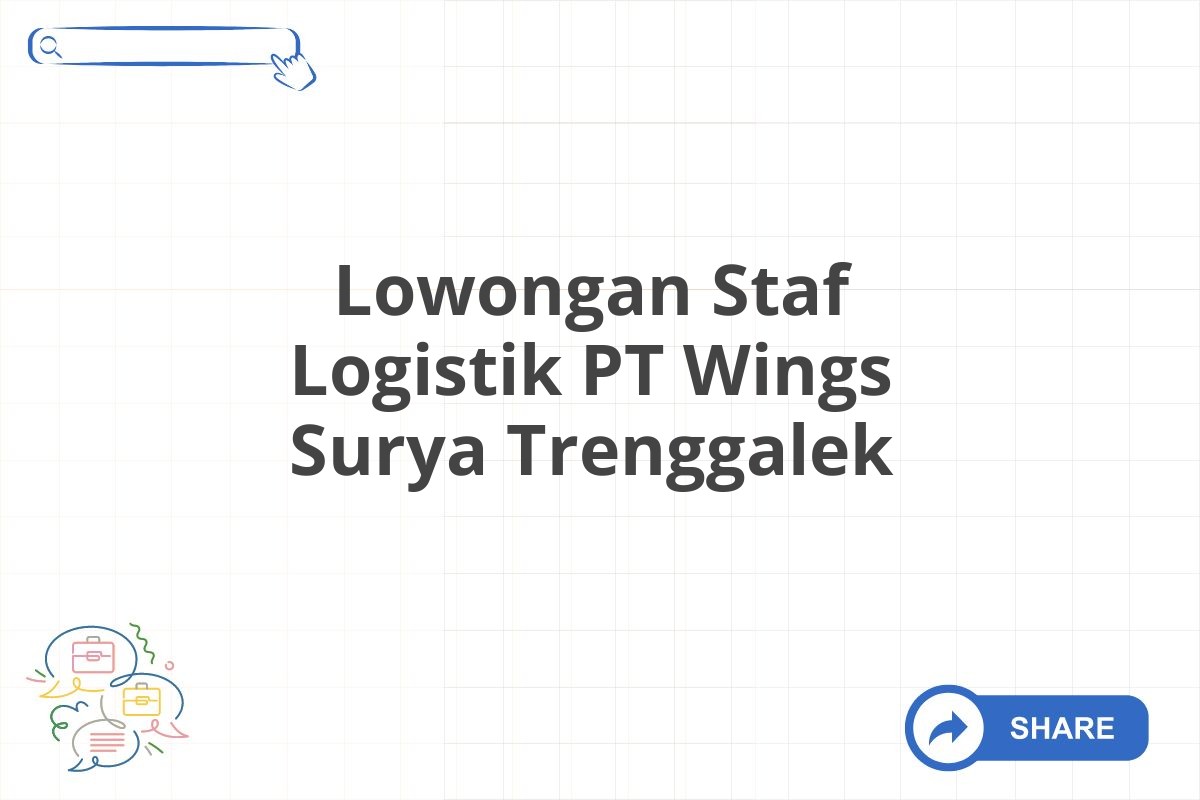 Lowongan Staf Logistik PT Wings Surya Trenggalek

SHARE